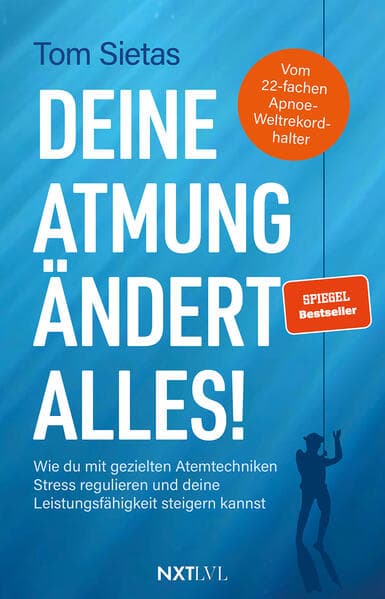 Tom Sietas

Vom 22-fachen Apnoe-Weltrekordhalter

DEINE ATMUNG ÄNDERT ALLES!

SPIEGEL Bestseller

Wie du mit gezielten Atemtechniken Stress regulieren und deine Leistungsfähigkeit steigern kannst

NXTLVL